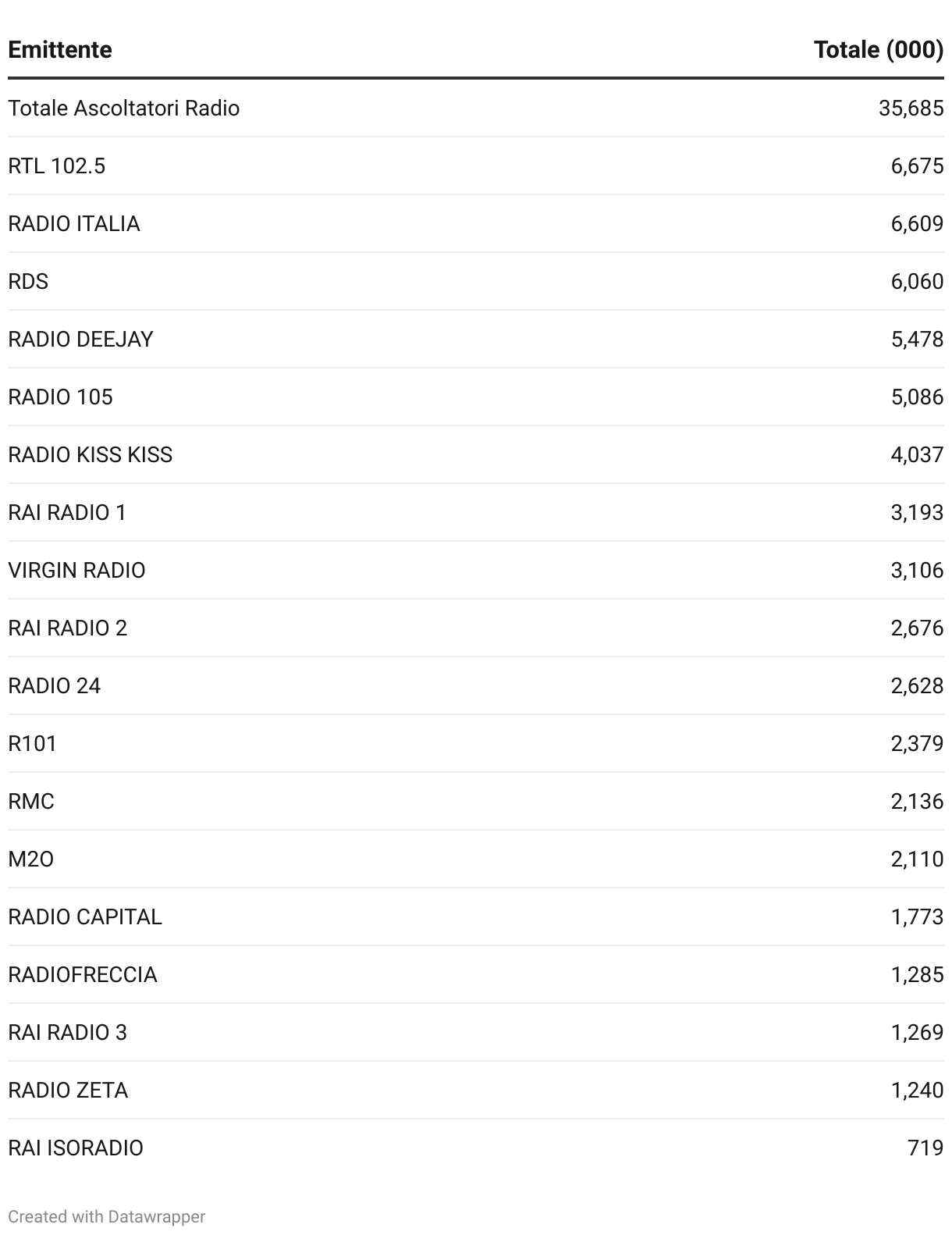 | Emittente | Totale (000) |
|---|---|
| Totale Ascoltatori Radio | 35,685 |
| RTL 102.5 | 6,675 |
| RADIO ITALIA | 6,609 |
| RDS | 6,060 |
| RADIO DEEJAY | 5,478 |
| RADIO 105 | 5,086 |
| RADIO KISS KISS | 4,037 |
| RAI RADIO 1 | 3,193 |
| VIRGIN RADIO | 3,106 |
| RAI RADIO 2 | 2,676 |
| RADIO 24 | 2,628 |
| R101 | 2,379 |
| RMC | 2,136 |
| M2O | 2,110 |
| RADIO CAPITAL | 1,773 |
| RADIOFRECCIA | 1,285 |
| RAI RADIO 3 | 1,269 |
| RADIO ZETA | 1,240 |
| RAI ISORADIO | 719 |

Created with Datawrapper